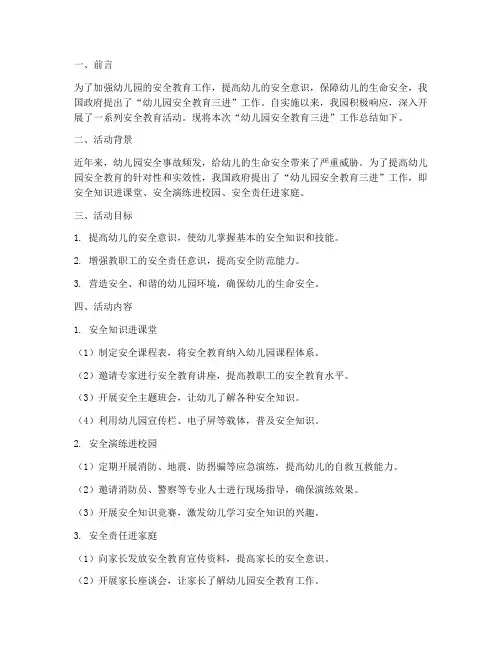 一、前言

为了加强幼儿园的安全教育工作，提高幼儿的安全意识，保障幼儿的生命安全，我国政府提出了“幼儿园安全教育三进”工作。自实施以来，我园积极响应，深入开展了一系列安全教育活动。现将本次“幼儿园安全教育三进”工作总结如下。

二、活动背景

近年来，幼儿园安全事故频发，给幼儿的生命安全带来了严重威胁。为了提高幼儿园安全教育的针对性和实效性，我国政府提出了“幼儿园安全教育三进”工作，即安全知识进课堂、安全演练进校园、安全责任进家庭。

三、活动目标

1. 提高幼儿的安全意识，使幼儿掌握基本的安全知识和技能。

2. 增强教职工的安全责任意识，提高安全防范能力。

3. 营造安全、和谐的幼儿园环境，确保幼儿的生命安全。

四、活动内容

1. 安全知识进课堂

（1）制定安全课程表，将安全教育纳入幼儿园课程体系。

（2）邀请专家进行安全教育讲座，提高教职工的安全教育水平。

（3）开展安全主题班会，让幼儿了解各种安全知识。

（4）利用幼儿园宣传栏、电子屏等载体，普及安全知识。

2. 安全演练进校园

（1）定期开展消防、地震、防拐骗等应急演练，提高幼儿的自救互救能力。

（2）邀请消防员、警察等专业人士进行现场指导，确保演练效果。

（3）开展安全知识竞赛，激发幼儿学习安全知识的兴趣。

3. 安全责任进家庭

（1）向家长发放安全教育宣传资料，提高家长的安全意识。

（2）开展家长座谈会，让家长了解幼儿园安全教育工作。